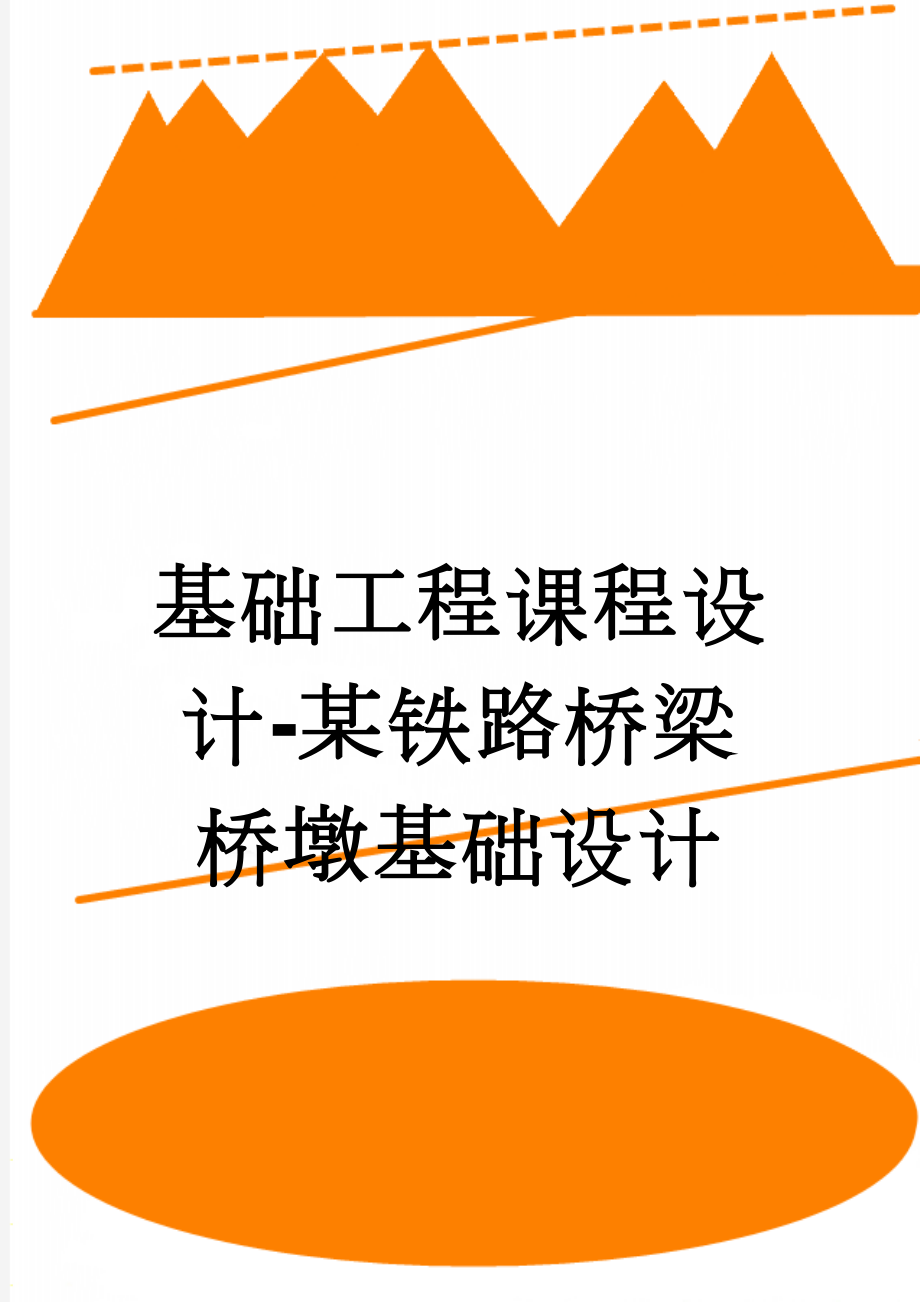 基础工程课程设计-某铁路桥梁桥墩基础设计